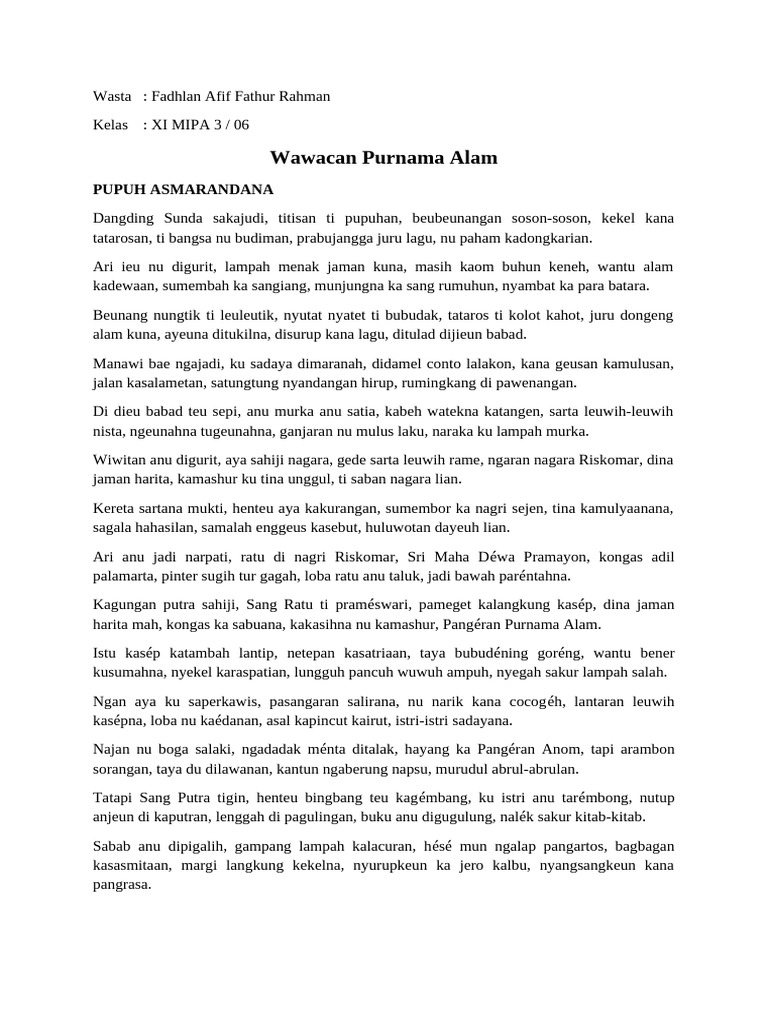 Wasta : Fadhlan Afif Fathur Rahman

Kelas : XI MIPA 3 / 06

Wawacan Purnama Alam

PUPUH ASMARANDANA

Dangding Sunda sakajudi, titisan ti pupuhan, beubeunangan soson-soson, kekel kana tatarosan, ti bangsa nu budiman, prabujangga juru lagu, nu paham kadongkarian.

Ari ieu nu digurit, lampah menak jaman kuna, masih kaom buhun keneh, wantu alam kadewaan, sumembah ka sangiang, munjungna ka sang rumuhun, nyambat ka para batara.

Beunang nungtik ti leuleutik, nyutat nyatet ti bubudak, tataros ti kolot kahot, juru dongeng alam kuna, ayeuna ditukilna, disurup kana lagu, ditulad dijieun babad.

Manawi bae ngajadi, ku sadaya dimaranah, didamel conto lalakon, kana geusan kamulusan, jalan kasalametan, satungtung nyandangan hirup, rumingkang di pawenangan.

Di dieu babad teu sepi, anu murka anu satia, kabeh watekna katangen, sarta leuwih-leuwih nista, ngeunahna tugeunahna, ganjaran nu mulus laku, naraka ku lampah murka.

Wiwitan anu digurit, aya sahiji nagara, gede sarta leuwih rame, ngaran nagara Riskomar, dina jaman harita, kamashur ku tina unggul, ti saban nagara lian.

Kereta sartana mukti, henteu aya kakurangan, sumembor ka nagri sejen, tina kamulyaanana, sagala hahasilan, samalah enggeus kasebut, huluwotan dayeuh lian.

Ari anu jadi narpati, ratu di nagri Riskomar, Sri Maha Déwa Pramayon, kongas adil palamarta, pinter sugih tur gagah, loba ratu anu taluk, jadi bawah paréntahna.

Kagungan putra sahiji, Sang Ratu ti praméswari, pameget kalangkung kasép, dina jaman harita mah, kongas ka sabuana, kakasihna nu kamashur, Pangéran Purnama Alam.

Istu kasép katambah lantip, netepan kasatriaan, taya bubudéning goréng, wantu bener kusumahna, nyekel karaspatian, lungguh pancuh wuwuh ampuh, nyegah sakur lampah salah.

Ngan aya ku saperkawis, pasangaran salirana, nu narik kana cocogéh, lantaran leuwih kasépna, loba nu kaédanan, asal kapincut kairut, istri-istri sadayana.

Najan nu boga salaki, ngadadak ménta ditalak, hayang ka Pangéran Anom, tapi arambon sorangan, taya du dilawanan, kantun ngaberung napsu, murudul abrul-abrulan.

Tatapi Sang Putra tigin, henteu bingbang teu kagémbang, ku istri anu tarémbong, nutup anjeun di kaputran, lenggah di pagulingan, buku anu digugulung, nalék sakur kitab-kitab.

Sabab anu dipigalih, gampang lampah kalacuran, hésé mun ngalap pangartos, bagbagan kasasmitaan, margi langkung kekelna, nyurupkeun ka jero kalbu, nyangsangkeun kana pangrasa.